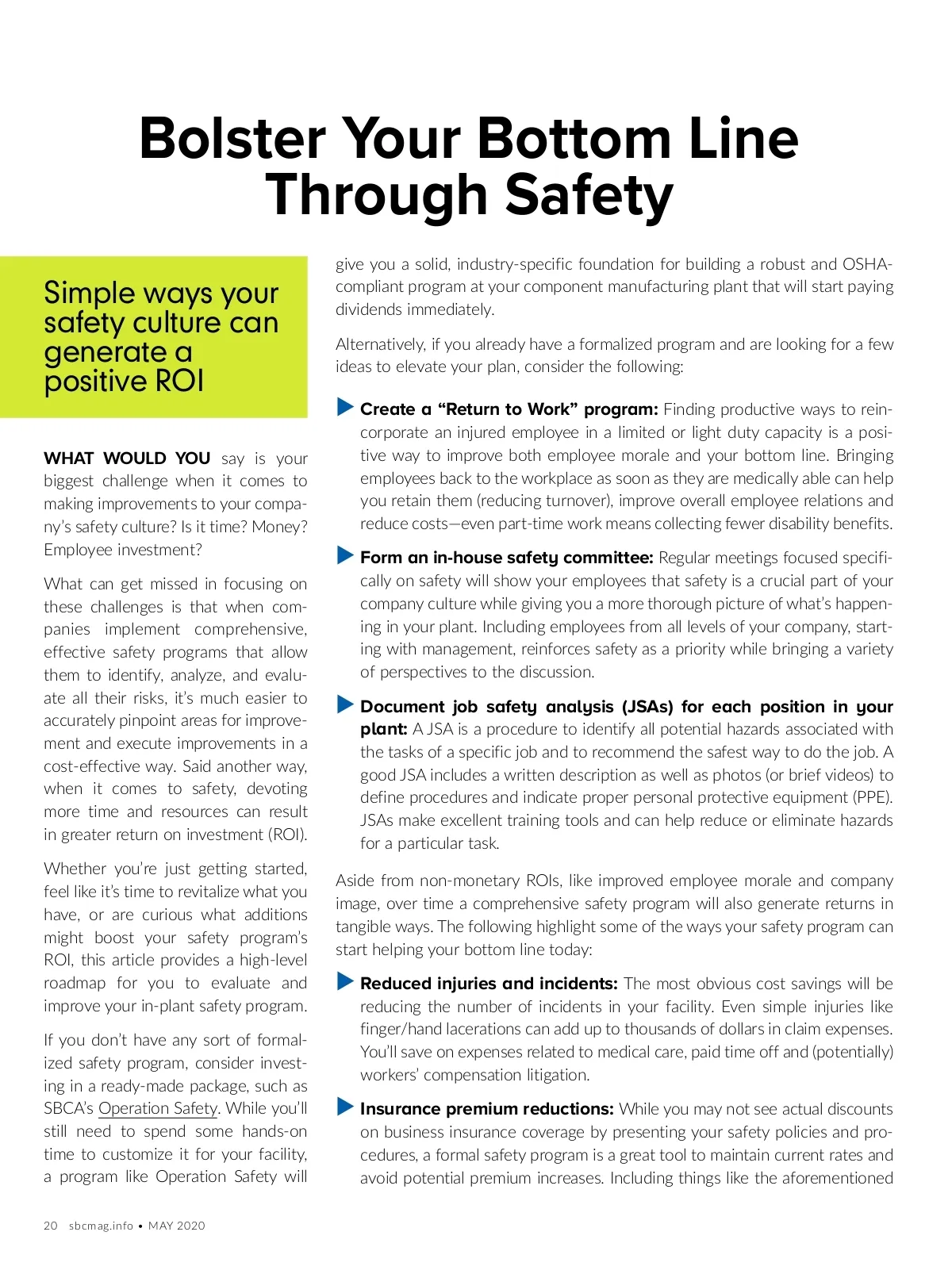 Bolster Your Bottom Line Through Safety

Simple ways your safety culture can generate a positive ROI

WHAT WOULD YOU say is your biggest challenge when it comes to making improvements to your company's safety culture? Is it time? Money? Employee investment?

What can get missed in focusing on these challenges is that when companies implement comprehensive, effective safety programs that allow them to identify, analyze, and evaluate all their risks, it's much easier to accurately pinpoint areas for improvement and execute improvements in a cost-effective way. Said another way, when it comes to safety, devoting more time and resources can result in greater return on investment (ROI).

Whether you're just getting started, feel like it's time to revitalize what you have, or are curious what additions might boost your safety program's ROI, this article provides a high-level roadmap for you to evaluate and improve your in-plant safety program.

If you don't have any sort of formalized safety program, consider investing in a ready-made package, such as SBCA's Operation Safety. While you'll still need to spend some hands-on time to customize it for your facility, a program like Operation Safety will give you a solid, industry-specific foundation for building a robust and OSHA-compliant program at your component manufacturing plant that will start paying dividends immediately.

Alternatively, if you already have a formalized program and are looking for a few ideas to elevate your plan, consider the following:

Create a "Return to Work" program: Finding productive ways to reincorporate an injured employee in a limited or light duty capacity is a positive way to improve both employee morale and your bottom line. Bringing employees back to the workplace as soon as they are medically able can help you retain them (reducing turnover), improve overall employee relations and reduce costs—even part-time work means collecting fewer disability benefits.

Form an in-house safety committee: Regular meetings focused specifically on safety will show your employees that safety is a crucial part of your company culture while giving you a more thorough picture of what's happening in your plant. Including employees from all levels of your company, starting with management, reinforces safety as a priority while bringing a variety of perspectives to the discussion.

Document job safety analysis (JSAs) for each position in your plant: A JSA is a procedure to identify all potential hazards associated with the tasks of a specific job and to recommend the safest way to do the job. A good JSA includes a written description as well as photos (or brief videos) to define procedures and indicate proper personal protective equipment (PPE). JSAs make excellent training tools and can help reduce or eliminate hazards for a particular task.

Aside from non-monetary ROIs, like improved employee morale and company image, over time a comprehensive safety program will also generate returns in tangible ways. The following highlight some of the ways your safety program can start helping your bottom line today:

Reduced injuries and incidents: The most obvious cost savings will be reducing the number of incidents in your facility. Even simple injuries like finger/hand lacerations can add up to thousands of dollars in claim expenses. You'll save on expenses related to medical care, paid time off and (potentially) workers' compensation litigation.

Insurance premium reductions: While you may not see actual discounts on business insurance coverage by presenting your safety policies and procedures, a formal safety program is a great tool to maintain current rates and avoid potential premium increases. Including things like the aforementioned

20 sbcmag.info • MAY 2020